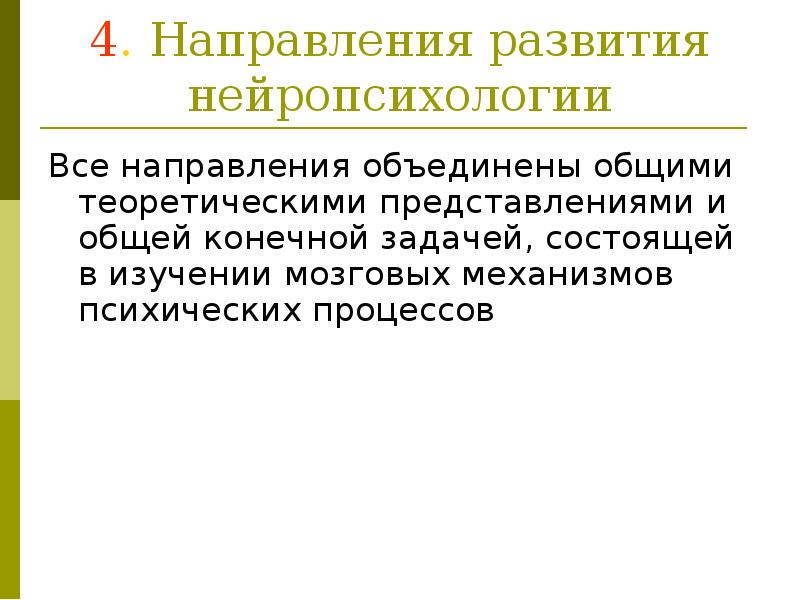 4. Направления развития нейропсихологии

Все направления объединены общими теоретическими представлениями и общей конечной задачей, состоящей в изучении мозговых механизмов психических процессов